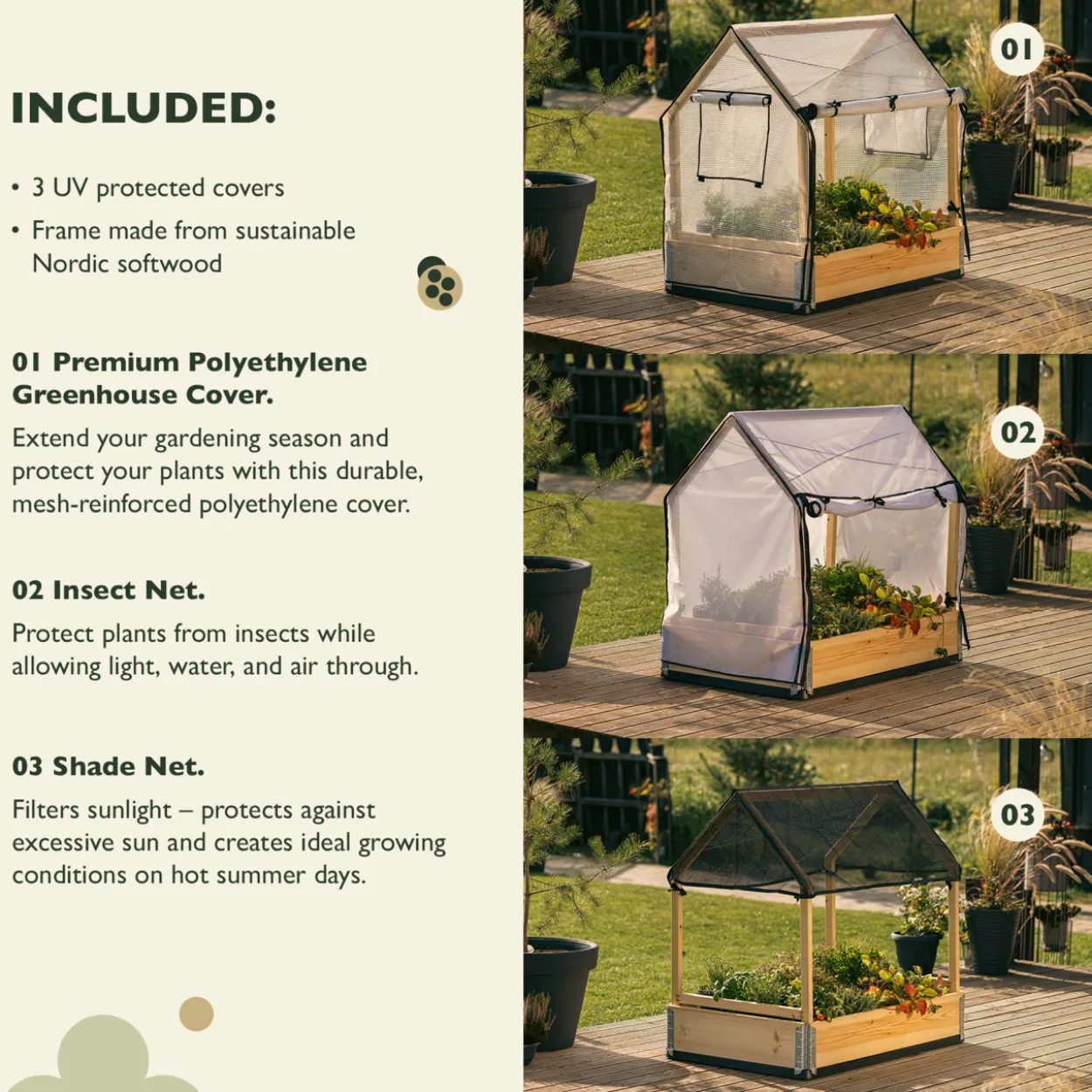 INCLUDED:

• 3 UV protected covers
• Frame made from sustainable Nordic softwood

01 Premium Polyethylene Greenhouse Cover.

Extend your gardening season and protect your plants with this durable, mesh-reinforced polyethylene cover.

02 Insect Net.

Protect plants from insects while allowing light, water, and air through.

03 Shade Net.

Filters sunlight – protects against excessive sun and creates ideal growing conditions on hot summer days.

01

02

03